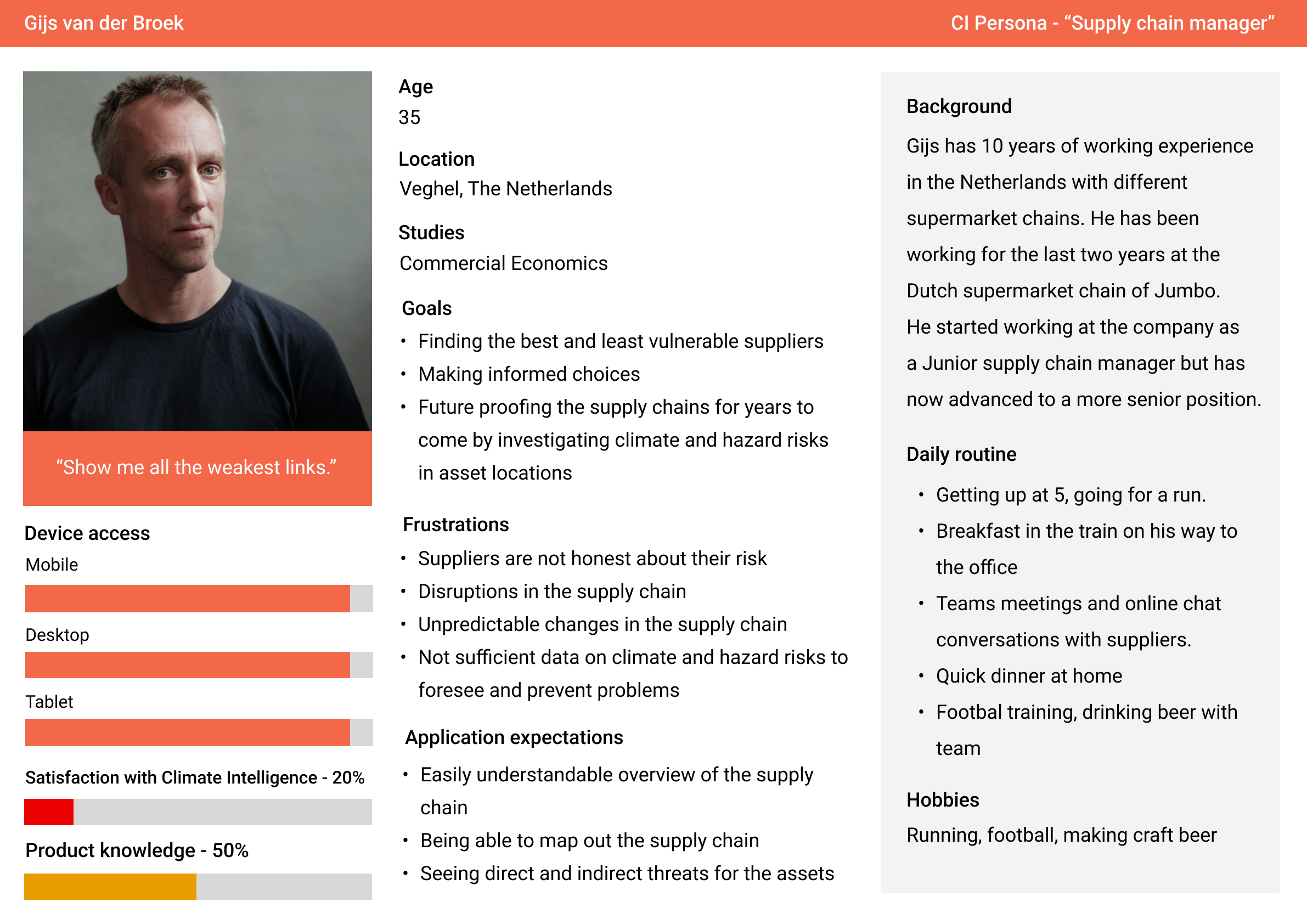 Gijs van der Broek

CI Persona - “Supply chain manager”

“Show me all the weakest links.”

Device access

Mobile

Desktop

Tablet

Satisfaction with Climate Intelligence - 20%

Product knowledge - 50%

Age

35

Location

Veghel, The Netherlands

Studies

Commercial Economics

Goals

• Finding the best and least vulnerable suppliers
• Making informed choices
• Future proofing the supply chains for years to come by investigating climate and hazard risks in asset locations

Frustrations

• Suppliers are not honest about their risk
• Disruptions in the supply chain
• Unpredictable changes in the supply chain
• Not sufficient data on climate and hazard risks to foresee and prevent problems

Application expectations

• Easily understandable overview of the supply chain
• Being able to map out the supply chain
• Seeing direct and indirect threats for the assets

Background

Gijs has 10 years of working experience in the Netherlands with different supermarket chains. He has been working for the last two years at the Dutch supermarket chain of Jumbo. He started working at the company as a Junior supply chain manager but has now advanced to a more senior position.

Daily routine

• Getting up at 5, going for a run.
• Breakfast in the train on his way to the office
• Teams meetings and online chat conversations with suppliers.
• Quick dinner at home
• Footbal training, drinking beer with team

Hobbies

Running, football, making craft beer